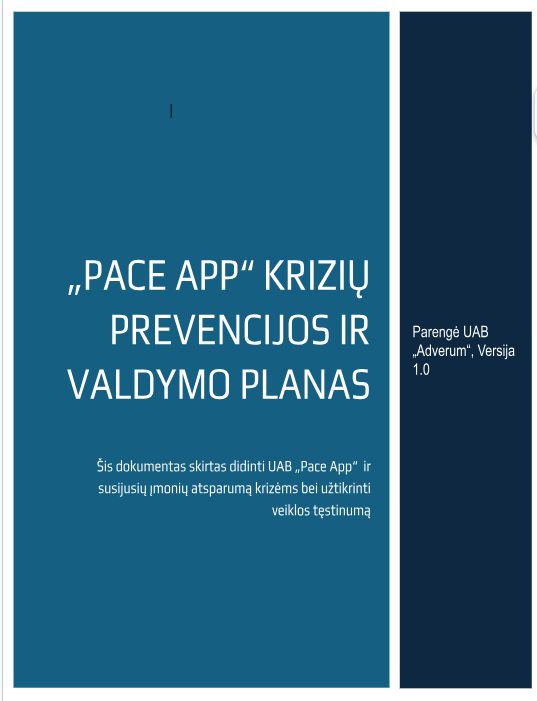 „PACE APP“ KRIZIŲ PREVENCIJOS IR VALDYMO PLANAS

Šis dokumentas skirtas didinti UAB „Pace App“ ir susijusių įmonių atsparumą krizėms bei užtikrinti veiklos tęstinumą

Parengė UAB „Adverum“, Versija 1.0